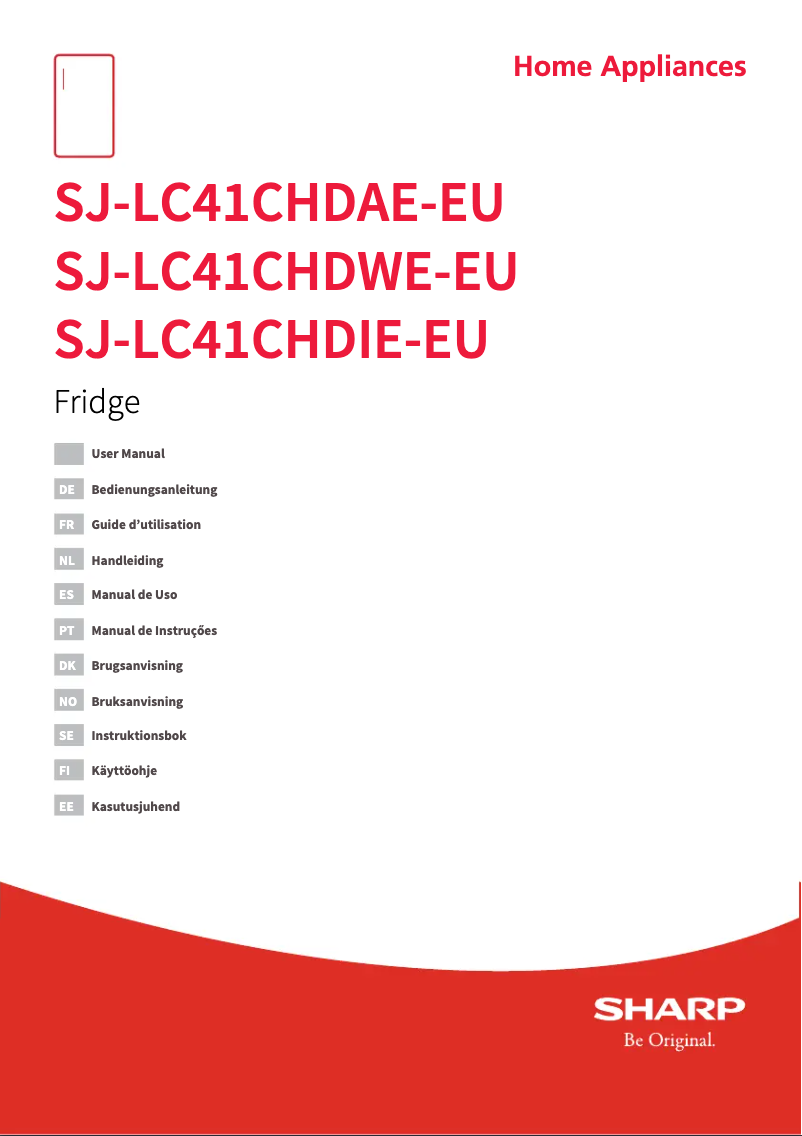 Home Appliances

SJ-LC41CHDAE-EU
SJ-LC41CHDWE-EU
SJ-LC41CHDIE-EU

Fridge

User Manual
DE Bedienungsanleitung
FR Guide d'utilisation
NL Handleiding
ES Manual de Uso
PT Manual de Instruções
DK Brugsanvisning
NO Bruksanvisning
SE Instruktionsbok
FI Käyttöohje
EE Kasutusjuhend

SHARP
Be Original.